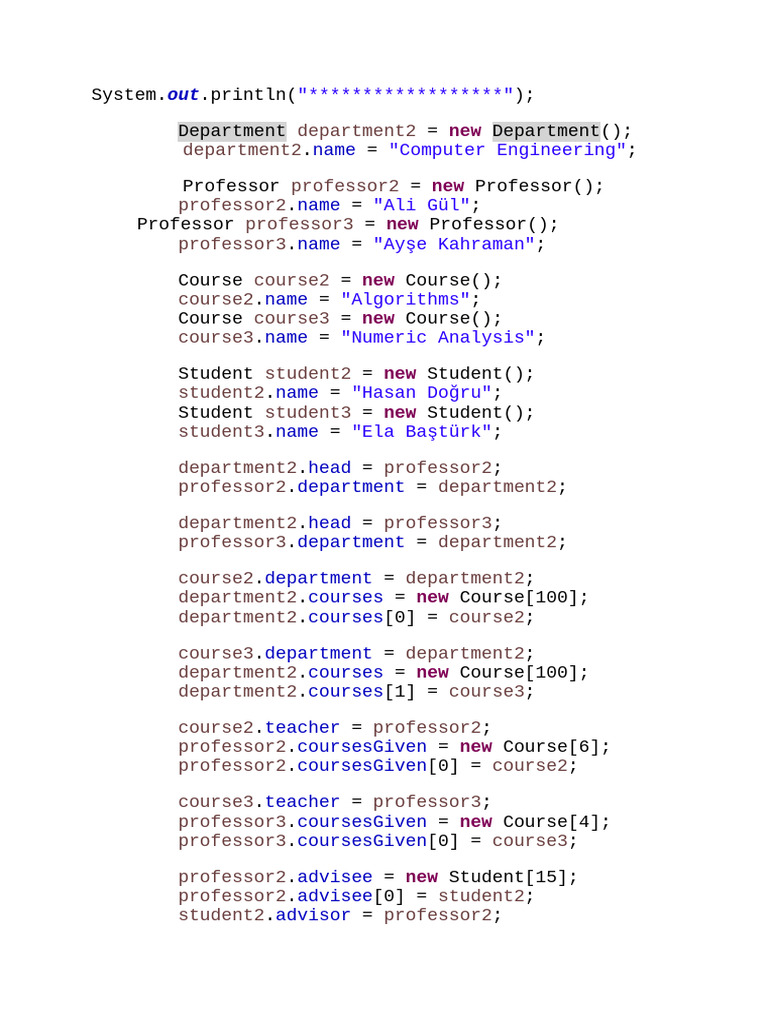 System.out.println("******************");

Department department2 = new Department();
department2.name = "Computer Engineering";

Professor professor2 = new Professor();
professor2.name = "Ali Gül";
Professor professor3 = new Professor();
professor3.name = "Ayşe Kahraman";

Course course2 = new Course();
course2.name = "Algorithms";
Course course3 = new Course();
course3.name = "Numeric Analysis";

Student student2 = new Student();
student2.name = "Hasan Doğru";
Student student3 = new Student();
student3.name = "Ela Baştürk";

department2.head = professor2;
professor2.department = department2;

department2.head = professor3;
professor3.department = department2;

course2.department = department2;
department2.courses = new Course[100];
department2.courses[0] = course2;

course3.department = department2;
department2.courses = new Course[100];
department2.courses[1] = course3;

course2.teacher = professor2;
professor2.coursesGiven = new Course[6];
professor2.coursesGiven[0] = course2;

course3.teacher = professor3;
professor3.coursesGiven = new Course[4];
professor3.coursesGiven[0] = course3;

professor2.advisee = new Student[15];
professor2.advisee[0] = student2;
student2.advisor = professor2;